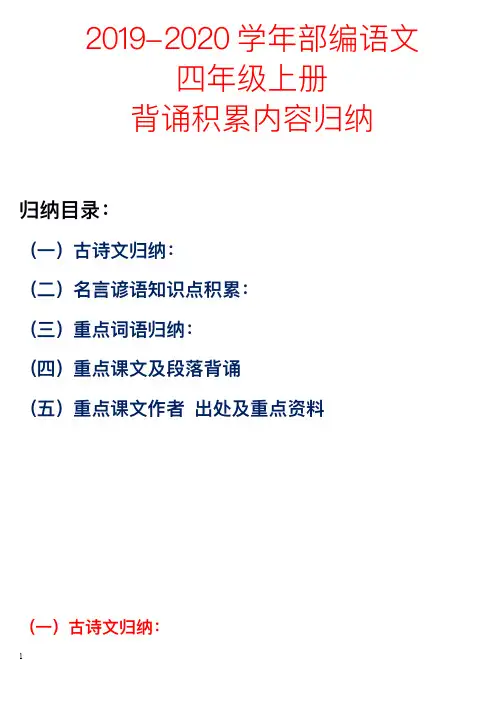 2019-2020 学年部编语文
四年级上册
背诵积累内容归纳

归纳目录：

（一）古诗文归纳：

（二）名言谚语知识点积累：

（三）重点词语归纳：

（四）重点课文及段落背诵

（五）重点课文作者 出处及重点资料

（一）古诗文归纳：

1